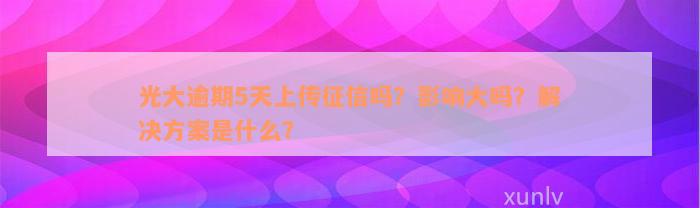 光大逾期5天上传征信吗？影响大吗？解决方案是什么？

xunlv